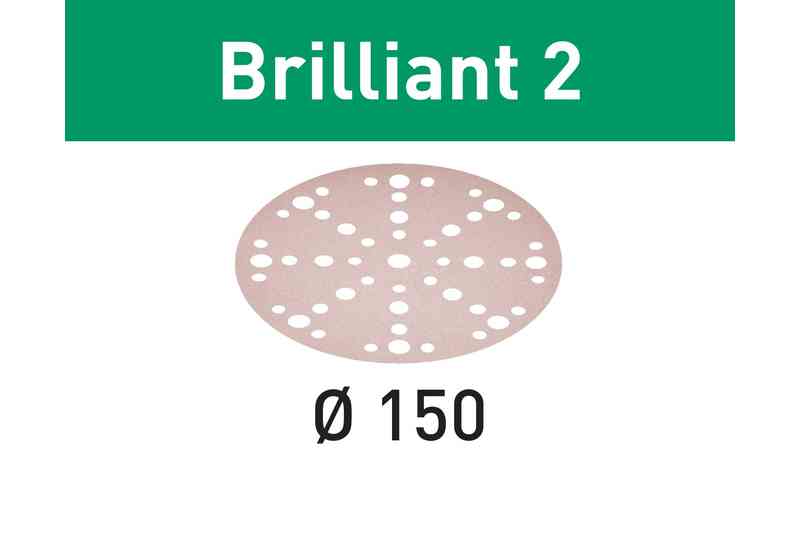 Brilliant 2

Ø 150